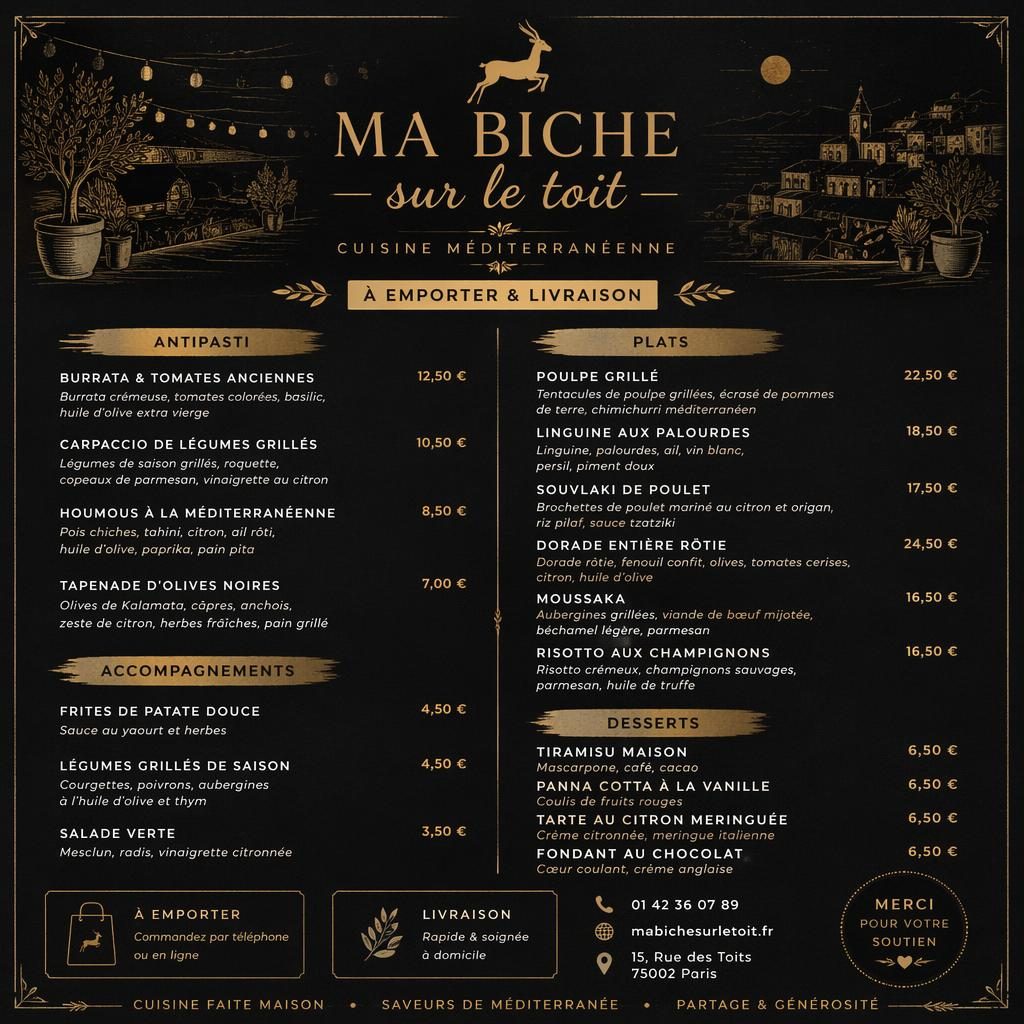 MA BICHE
sur le toit
CUISINE MÉDITERRANÉENNE

À EMPORTER & LIVRAISON

ANTIPASTI

BURRATA & TOMATES ANCIENNES 12,50 €
Burrata crémeuse, tomates colorées, basilic, huile d'olive extra vierge

CARPACCIO DE LÉGUMES GRILLÉS 10,50 €
Légumes de saison grillés, roquette, copeaux de parmesan, vinaigrette au citron

HOUMOUS À LA MÉDITERRANÉENNE 8,50 €
Pois chiches, tahini, citron, ail rôti, huile d'olive, paprika, pain pita

TAPENADE D'OLIVES NOIRES 7,00 €
Olives de Kalamata, câpres, anchois, zeste de citron, herbes fraîches, pain grillé

ACCOMPAGNEMENTS

FRITES DE PATATE DOUCE 4,50 €
Sauce au yaourt et herbes

LÉGUMES GRILLÉS DE SAISON 4,50 €
Courgettes, poivrons, aubergines à l'huile d'olive et thym

SALADE VERTE 3,50 €
Mesclun, radis, vinaigrette citronnée

PLATS

POULPE GRILLÉ 22,50 €
Tentacules de poulpe grillées, écrasé de pommes de terre, chimichurri méditerranéen

LINGUINE AUX PALOURDES 18,50 €
Linguine, palourdes, ail, vin blanc, persil, piment doux

SOUVLAKI DE POULET 17,50 €
Brochettes de poulet mariné au citron et origan, riz pilaf, sauce tzatziki

DORADE ENTIÈRE RÔTIE 24,50 €
Dorade rôtie, fenouil confit, olives, tomates cerises, citron, huile d'olive

MOUSSAKA 16,50 €
Aubergines grillées, viande de bœuf mijotée, béchamel légère, parmesan

RISOTTO AUX CHAMPIGNONS 16,50 €
Risotto crémeux, champignons sauvages, parmesan, huile de truffe

DESSERTS

TIRAMISU MAISON 6,50 €
Mascarpone, café, cacao

PANNA COTTA À LA VANILLE 6,50 €
Coulis de fruits rouges

TARTE AU CITRON MERINGUÉE 6,50 €
Crème citronnée, meringue italienne

FONDANT AU CHOCOLAT 6,50 €
Cœur coulant, crème anglaise

À EMPORTER
Commandez par téléphone ou en ligne

LIVRAISON
Rapide & soignée à domicile

01 42 36 07 89
mabichesurletoit.fr
15, Rue des Toits
75002 Paris

MERCI
POUR VOTRE SOUTIEN

CUISINE FAITE MAISON • SAVEURS DE MÉDITERRANÉE • PARTAGE & GÉNÉROSITÉ